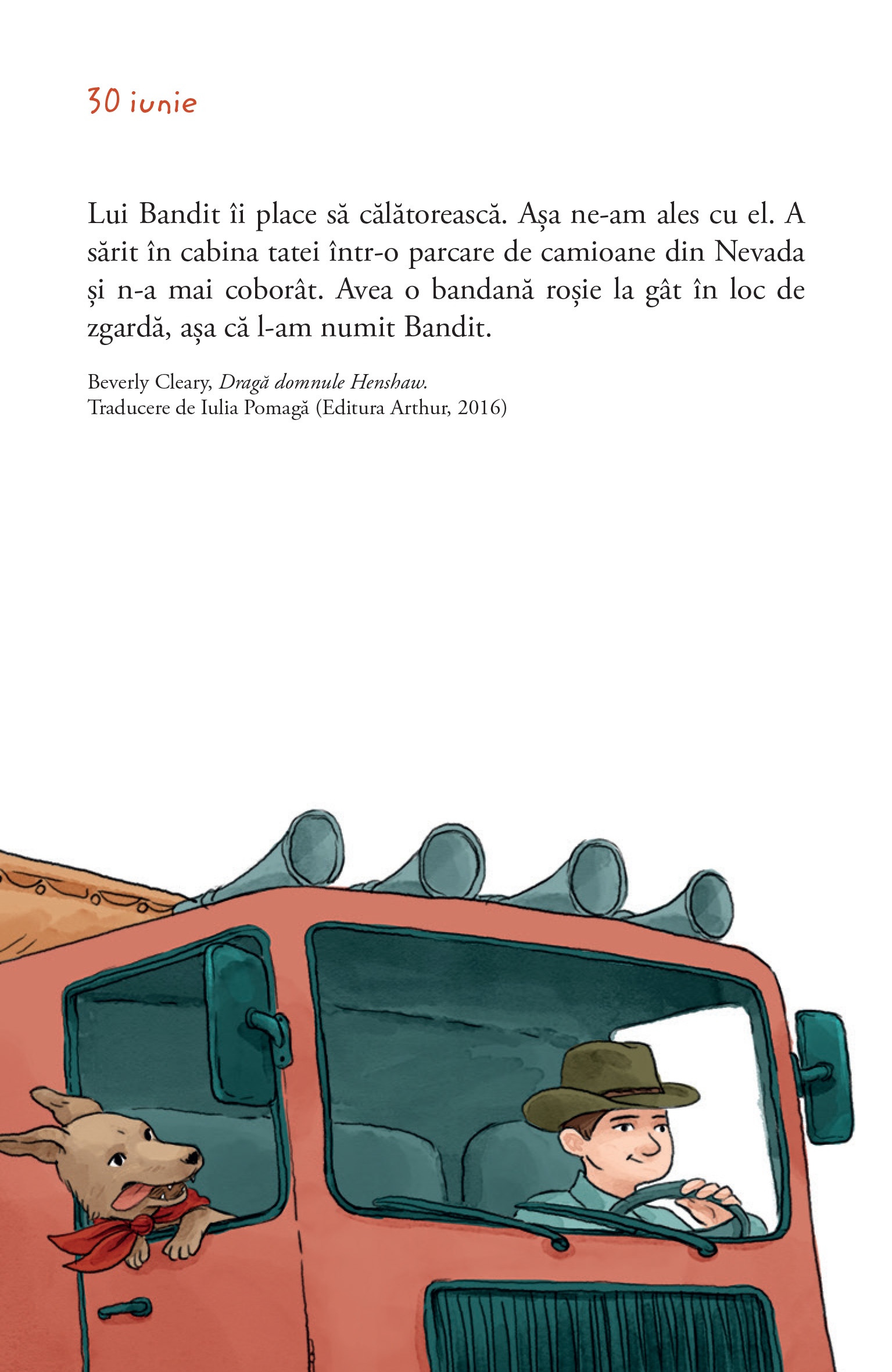 30 iunie

Lui Bandit îi place să călătorească. Așa ne-am ales cu el. A sărit în cabina tatei într-o parcare de camioane din Nevada și n-a mai coborât. Avea o bandană roșie la gât în loc de zgardă, așa că l-am numit Bandit.

Beverly Cleary, Dragă domnule Henshaw.
Traducere de Iulia Pomagă (Editura Arthur, 2016)